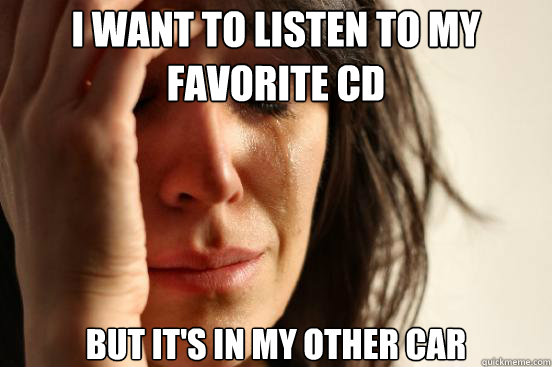 I WANT TO LISTEN TO MY FAVORITE CD

BUT IT'S IN MY OTHER CAR

quickmeme.com